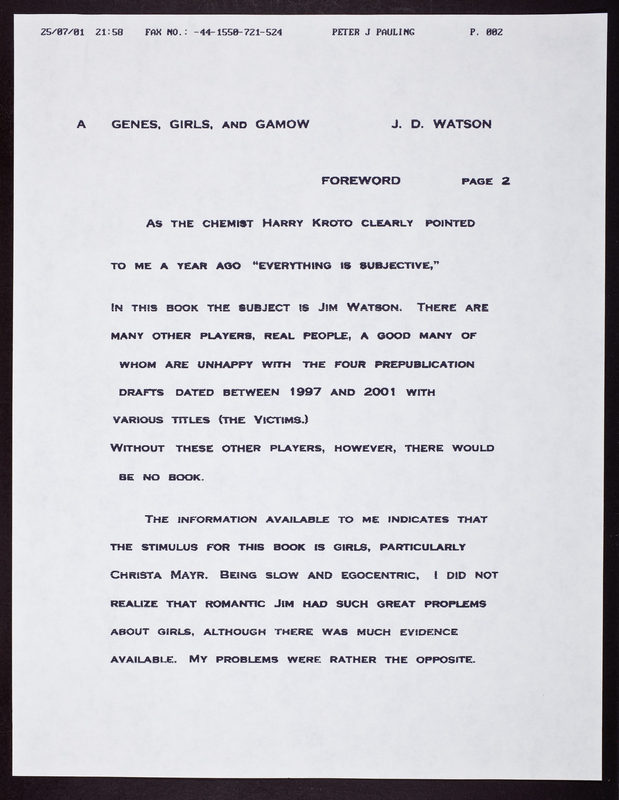 25/07/01 21:58 FAX NO.: -44-1550-721-524 PETER J PAULING P. 002

A GENES, GIRLS, AND GAMOW J. D. WATSON

FOREWORD PAGE 2

AS THE CHEMIST HARRY KROTO CLEARLY POINTED TO ME A YEAR AGO "EVERYTHING IS SUBJECTIVE,"

IN THIS BOOK THE SUBJECT IS JIM WATSON. THERE ARE MANY OTHER PLAYERS, REAL PEOPLE, A GOOD MANY OF WHOM ARE UNHAPPY WITH THE FOUR PREPUBLICATION DRAFTS DATED BETWEEN 1997 AND 2001 WITH VARIOUS TITLES (THE VICTIMS.)
WITHOUT THESE OTHER PLAYERS, HOWEVER, THERE WOULD BE NO BOOK.

THE INFORMATION AVAILABLE TO ME INDICATES THAT THE STIMULUS FOR THIS BOOK IS GIRLS, PARTICULARLY CHRISTA MAYR. BEING SLOW AND EGOCENTRIC, I DID NOT REALIZE THAT ROMANTIC JIM HAD SUCH GREAT PROPLEMS ABOUT GIRLS, ALTHOUGH THERE WAS MUCH EVIDENCE AVAILABLE. MY PROBLEMS WERE RATHER THE OPPOSITE.